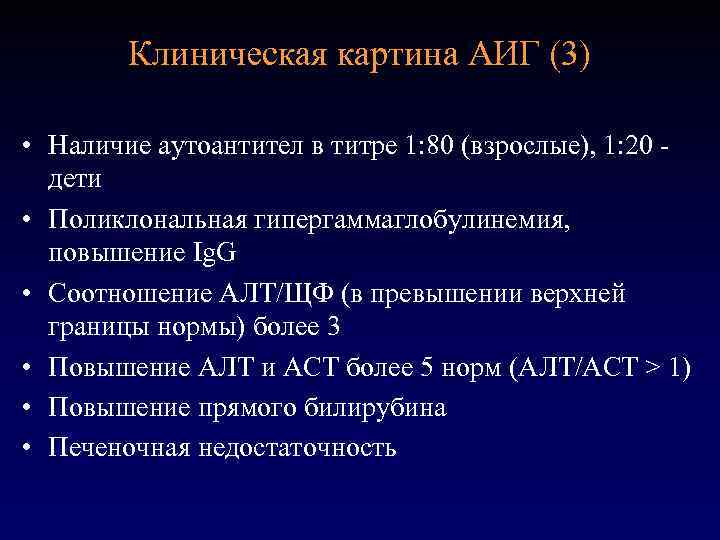 Клиническая картина АИГ (3)

• Наличие аутоантител в титре 1:80 (взрослые), 1:20 - дети
• Поликлональная гипергаммаглобулинемия, повышение IgG
• Соотношение АЛТ/ЩФ (в превышении верхней границы нормы) более 3
• Повышение АЛТ и АСТ более 5 норм (АЛТ/АСТ > 1)
• Повышение прямого билирубина
• Печеночная недостаточность